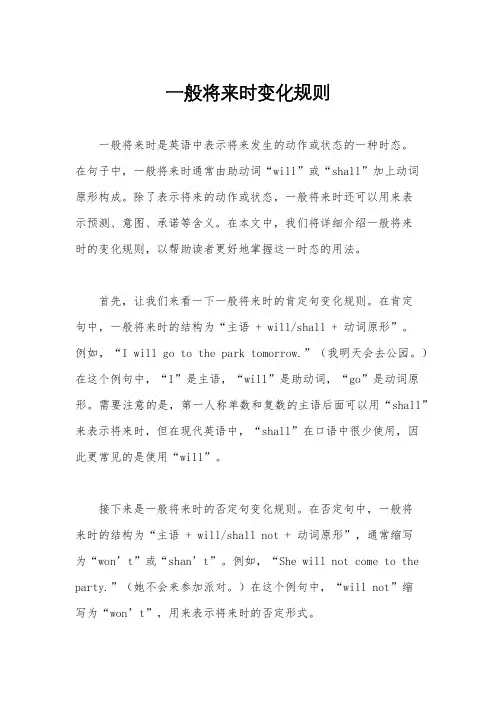 一般将来时变化规则

一般将来时是英语中表示将来发生的动作或状态的一种时态。在句子中，一般将来时通常由助动词“will”或“shall”加上动词原形构成。除了表示将来的动作或状态，一般将来时还可以用来表示预测、意图、承诺等含义。在本文中，我们将详细介绍一般将来时的变化规则，以帮助读者更好地掌握这一时态的用法。

首先，让我们来看一下一般将来时的肯定句变化规则。在肯定句中，一般将来时的结构为“主语 + will/shall + 动词原形”。例如，“I will go to the park tomorrow.”（我明天会去公园。）在这个例句中，“I”是主语，“will”是助动词，“go”是动词原形。需要注意的是，第一人称单数和复数的主语后面可以用“shall”来表示将来时，但在现代英语中，“shall”在口语中很少使用，因此更常见的是使用“will”。

接下来是一般将来时的否定句变化规则。在否定句中，一般将来时的结构为“主语 + will/shall not + 动词原形”，通常缩写为“won’t”或“shan’t”。例如，“She will not come to the party.”（她不会来参加派对。）在这个例句中，“will not”缩写为“won’t”，用来表示将来时的否定形式。